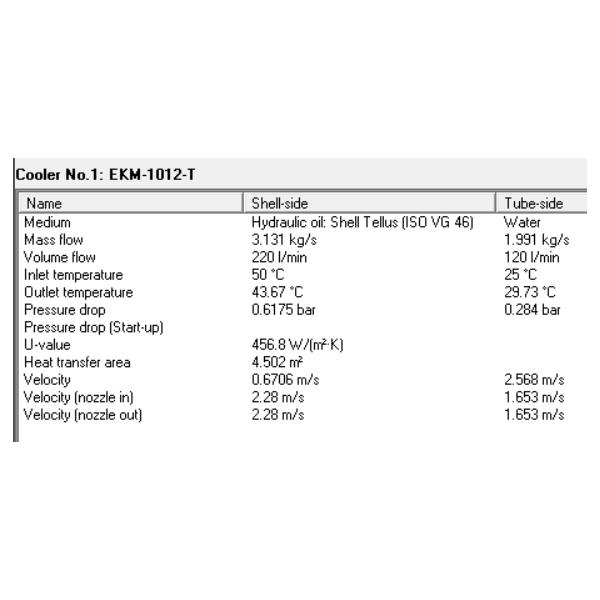 Cooler No.1: EKM-1012-T

| Name | Shell-side | Tube-side |
|---|---|---|
| Medium | Hydraulic oil: Shell Tellus (ISO VG 46) | Water |
| Mass flow | 3.131 kg/s | 1.991 kg/s |
| Volume flow | 220 l/min | 120 l/min |
| Inlet temperature | 50 °C | 25 °C |
| Outlet temperature | 43.67 °C | 29.73 °C |
| Pressure drop | 0.6175 bar | 0.284 bar |
| Pressure drop (Start-up) | | |
| U-value | 456.8 W/(m²·K) | |
| Heat transfer area | 4.502 m² | |
| Velocity | 0.6706 m/s | 2.568 m/s |
| Velocity (nozzle in) | 2.28 m/s | 1.653 m/s |
| Velocity (nozzle out) | 2.28 m/s | 1.653 m/s |